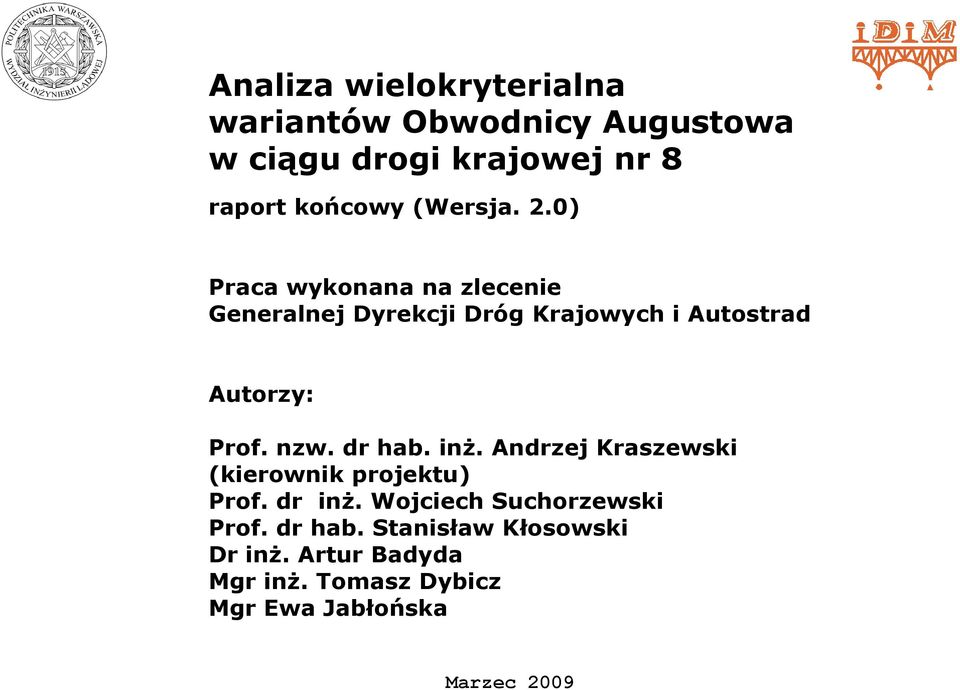 POLITECHNIKA WARSZAWSKA
WYDZIAŁ INŻYNIERII LĄDOWEJ
1915

iDiM

Analiza wielokryterialna wariantów Obwodnicy Augustowa w ciągu drogi krajowej nr 8

raport końcowy (Wersja. 2.0)

Praca wykonana na zlecenie
Generalnej Dyrekcji Dróg Krajowych i Autostrad

Autorzy:

Prof. nzw. dr hab. inż. Andrzej Kraszewski (kierownik projektu)
Prof. dr inż. Wojciech Suchorzewski
Prof. dr hab. Stanisław Kłosowski
Dr inż. Artur Badyda
Mgr inż. Tomasz Dybicz
Mgr Ewa Jabłońska

Marzec 2009